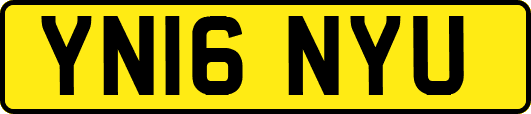 YN16 NYU